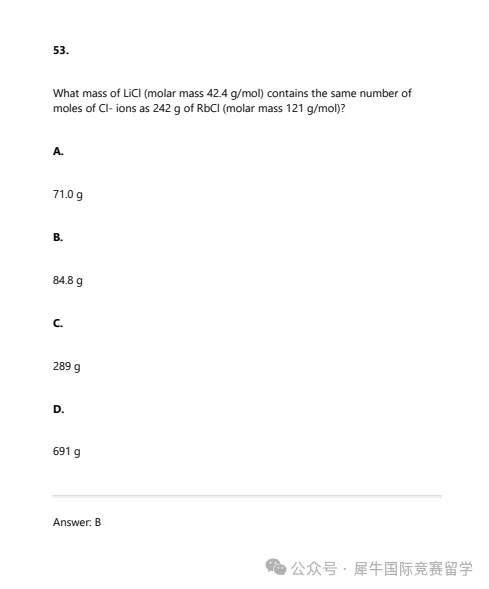 53.

What mass of LiCl (molar mass 42.4 g/mol) contains the same number of moles of Cl- ions as 242 g of RbCl (molar mass 121 g/mol)?

A.

71.0 g

B.

84.8 g

C.

289 g

D.

691 g

Answer: B

公众号 · 犀牛国际竞赛留学